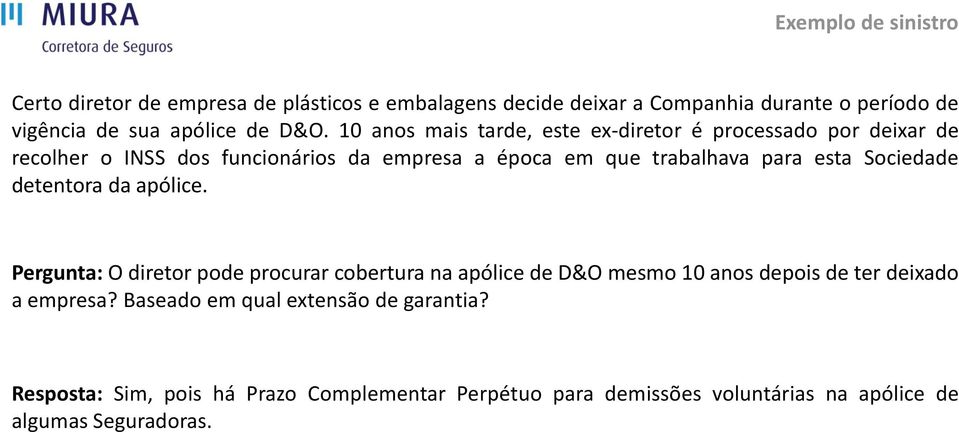 MIURA
Corretora de Seguros

Exemplo de sinistro

Certo diretor de empresa de plásticos e embalagens decide deixar a Companhia durante o período de vigência de sua apólice de D&O. 10 anos mais tarde, este ex-diretor é processado por deixar de recolher o INSS dos funcionários da empresa a época em que trabalhava para esta Sociedade detentora da apólice.

Pergunta: O diretor pode procurar cobertura na apólice de D&O mesmo 10 anos depois de ter deixado a empresa? Baseado em qual extensão de garantia?

Resposta: Sim, pois há Prazo Complementar Perpétuo para demissões voluntárias na apólice de algumas Seguradoras.